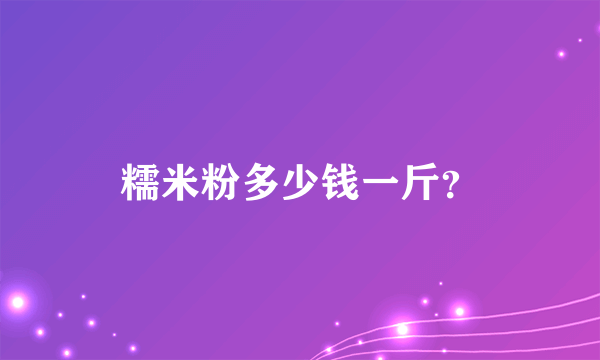 糯米粉多少钱一斤?